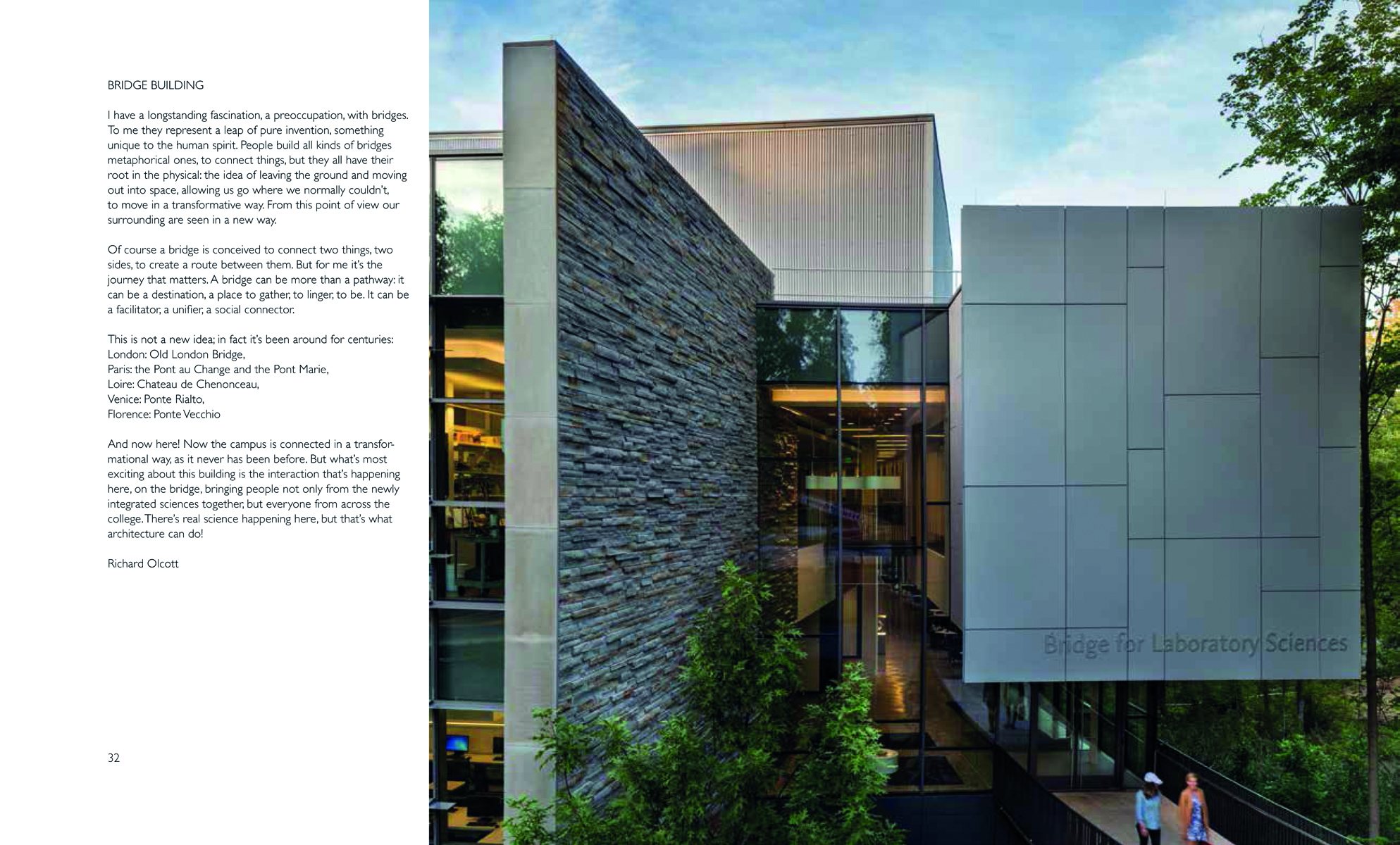 BRIDGE BUILDING

I have a longstanding fascination, a preoccupation, with bridges. To me they represent a leap of pure invention, something unique to the human spirit. People build all kinds of bridges metaphorical ones, to connect things, but they all have their root in the physical: the idea of leaving the ground and moving out into space, allowing us go where we normally couldn't, to move in a transformative way. From this point of view our surrounding are seen in a new way.

Of course a bridge is conceived to connect two things, two sides, to create a route between them. But for me it's the journey that matters. A bridge can be more than a pathway: it can be a destination, a place to gather, to linger, to be. It can be a facilitator, a unifier, a social connector.

This is not a new idea; in fact it's been around for centuries:
London: Old London Bridge,
Paris: the Pont au Change and the Pont Marie,
Loire: Chateau de Chenonceau,
Venice: Ponte Rialto,
Florence: Ponte Vecchio

And now here! Now the campus is connected in a transformational way, as it never has been before. But what's most exciting about this building is the interaction that's happening here, on the bridge, bringing people not only from the newly integrated sciences together, but everyone from across the college. There's real science happening here, but that's what architecture can do!

Richard Olcott

32

Bridge for Laboratory Sciences